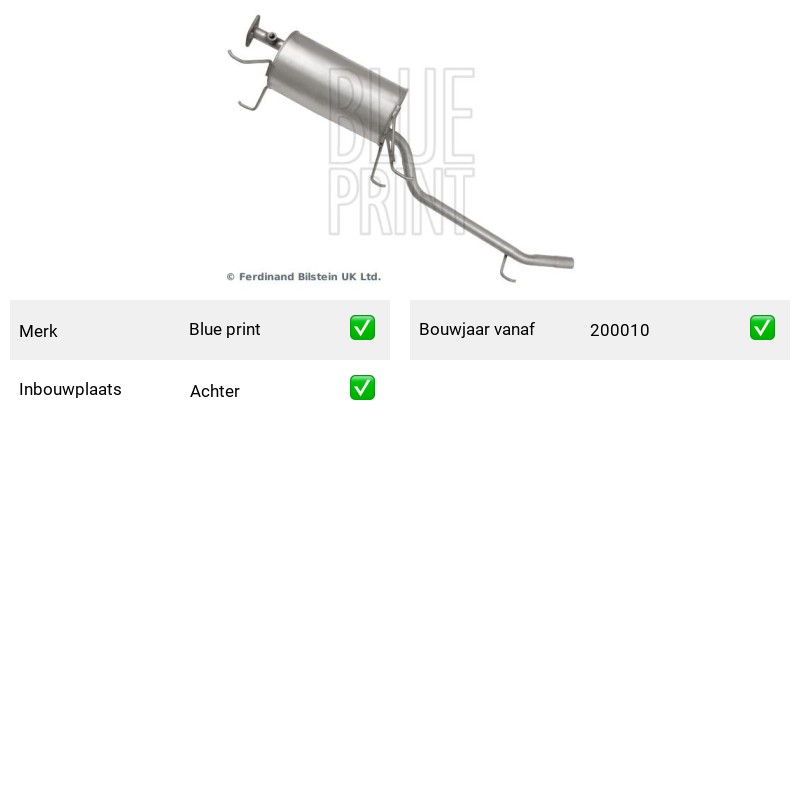 BLUE PRINT

© Ferdinand Bilstein UK Ltd.

| Merk | Blue print | ✅ |
|---|---|---|
| Inbouwplaats | Achter | ✅ |

| Bouwjaar vanaf | 200010 | ✅ |
|---|---|---|